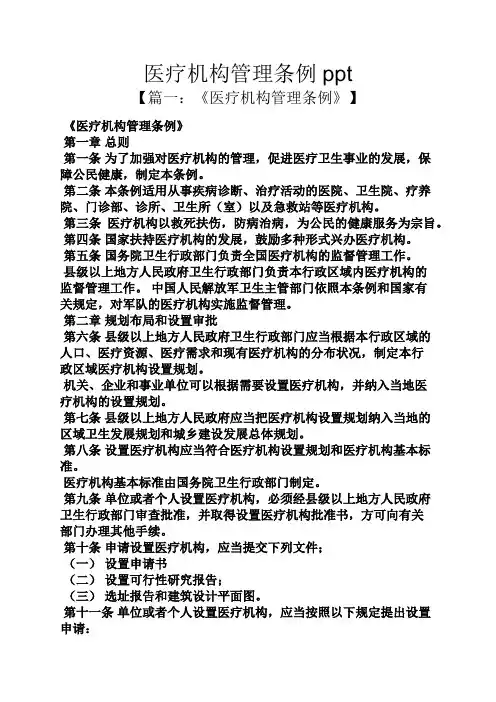 医疗机构管理条例 ppt
【篇一：《医疗机构管理条例》】

《医疗机构管理条例》
第一章 总则
第一条 为了加强对医疗机构的管理，促进医疗卫生事业的发展，保障公民健康，制定本条例。
第二条 本条例适用从事疾病诊断、治疗活动的医院、卫生院、疗养院、门诊部、诊所、卫生所（室）以及急救站等医疗机构。
第三条 医疗机构以救死扶伤，防病治病，为公民的健康服务为宗旨。
第四条 国家扶持医疗机构的发展，鼓励多种形式兴办医疗机构。
第五条 国务院卫生行政部门负责全国医疗机构的监督管理工作。
县级以上地方人民政府卫生行政部门负责本行政区域内医疗机构的监督管理工作。 中国人民解放军卫生主管部门依照本条例和国家有关规定，对军队的医疗机构实施监督管理。
第二章 规划布局和设置审批
第六条 县级以上地方人民政府卫生行政部门应当根据本行政区域的人口、医疗资源、医疗需求和现有医疗机构的分布状况，制定本行政区域医疗机构设置规划。
机关、企业和事业单位可以根据需要设置医疗机构，并纳入当地医疗机构的设置规划。
第七条 县级以上地方人民政府应当把医疗机构设置规划纳入当地的区域卫生发展规划和城乡建设发展总体规划。
第八条 设置医疗机构应当符合医疗机构设置规划和医疗机构基本标准。
医疗机构基本标准由国务院卫生行政部门制定。
第九条 单位或者个人设置医疗机构，必须经县级以上地方人民政府卫生行政部门审查批准，并取得设置医疗机构批准书，方可向有关部门办理其他手续。
第十条 申请设置医疗机构，应当提交下列文件：
（一） 设置申请书
（二） 设置可行性研究报告；
（三） 选址报告和建筑设计平面图。
第十一条 单位或者个人设置医疗机构，应当按照以下规定提出设置申请：